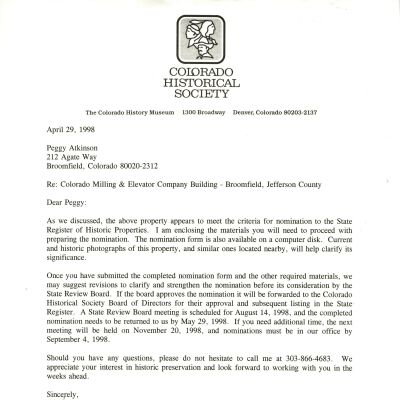 COLORADO
HISTORICAL
SOCIETY

The Colorado History Museum 1300 Broadway Denver, Colorado 80203-2137

April 29, 1998

Peggy Atkinson
212 Agate Way
Broomfield, Colorado 80020-2312

Re: Colorado Milling & Elevator Company Building - Broomfield, Jefferson County

Dear Peggy:

As we discussed, the above property appears to meet the criteria for nomination to the State Register of Historic Properties. I am enclosing the materials you will need to proceed with preparing the nomination. The nomination form is also available on a computer disk. Current and historic photographs of this property, and similar ones located nearby, will help clarify its significance.

Once you have submitted the completed nomination form and the other required materials, we may suggest revisions to clarify and strengthen the nomination before its consideration by the State Review Board. If the board approves the nomination it will be forwarded to the Colorado Historical Society Board of Directors for their approval and subsequent listing in the State Register. A State Review Board meeting is scheduled for August 14, 1998, and the completed nomination needs to be returned to us by May 29, 1998. If you need additional time, the next meeting will be held on November 20, 1998, and nominations must be in our office by September 4, 1998.

Should you have any questions, please do not hesitate to call me at 303-866-4683. We appreciate your interest in historic preservation and look forward to working with you in the weeks ahead.

Sincerely,